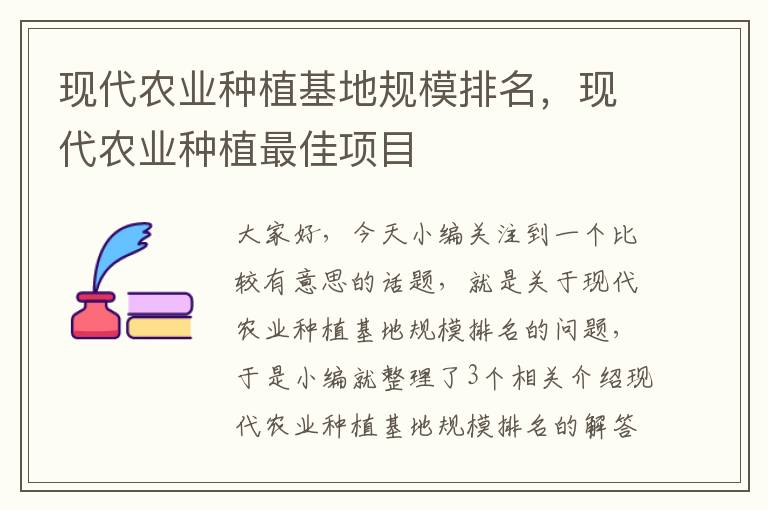 现代农业种植基地规模排名，现代农业种植最佳项目

大家好，今天小编关注到一个比较有意思的话题，就是关于现代农业种植基地规模排名的问题，于是小编就整理了3个相关介绍现代农业种植基地规模排名的解答